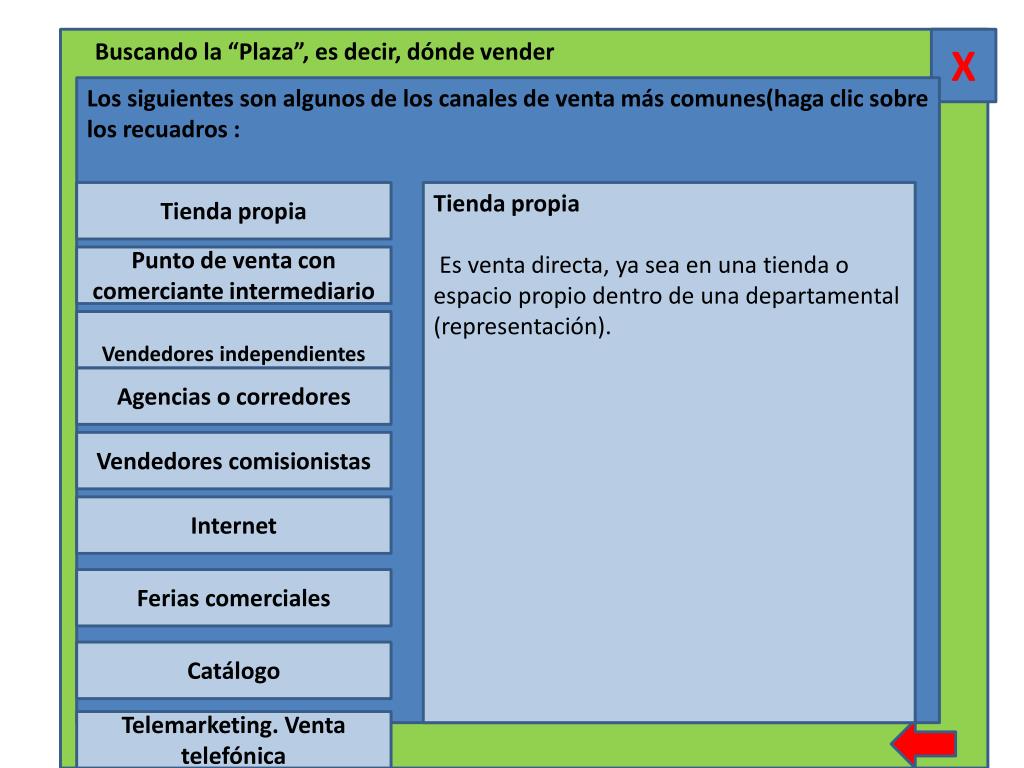 Buscando la “Plaza”, es decir, dónde vender

X

Los siguientes son algunos de los canales de venta más comunes(haga clic sobre los recuadros :

Tienda propia

Punto de venta con comerciante intermediario

Vendedores independientes

Agencias o corredores

Vendedores comisionistas

Internet

Ferias comerciales

Catálogo

Telemarketing. Venta telefónica

Tienda propia

Es venta directa, ya sea en una tienda o espacio propio dentro de una departamental (representación).